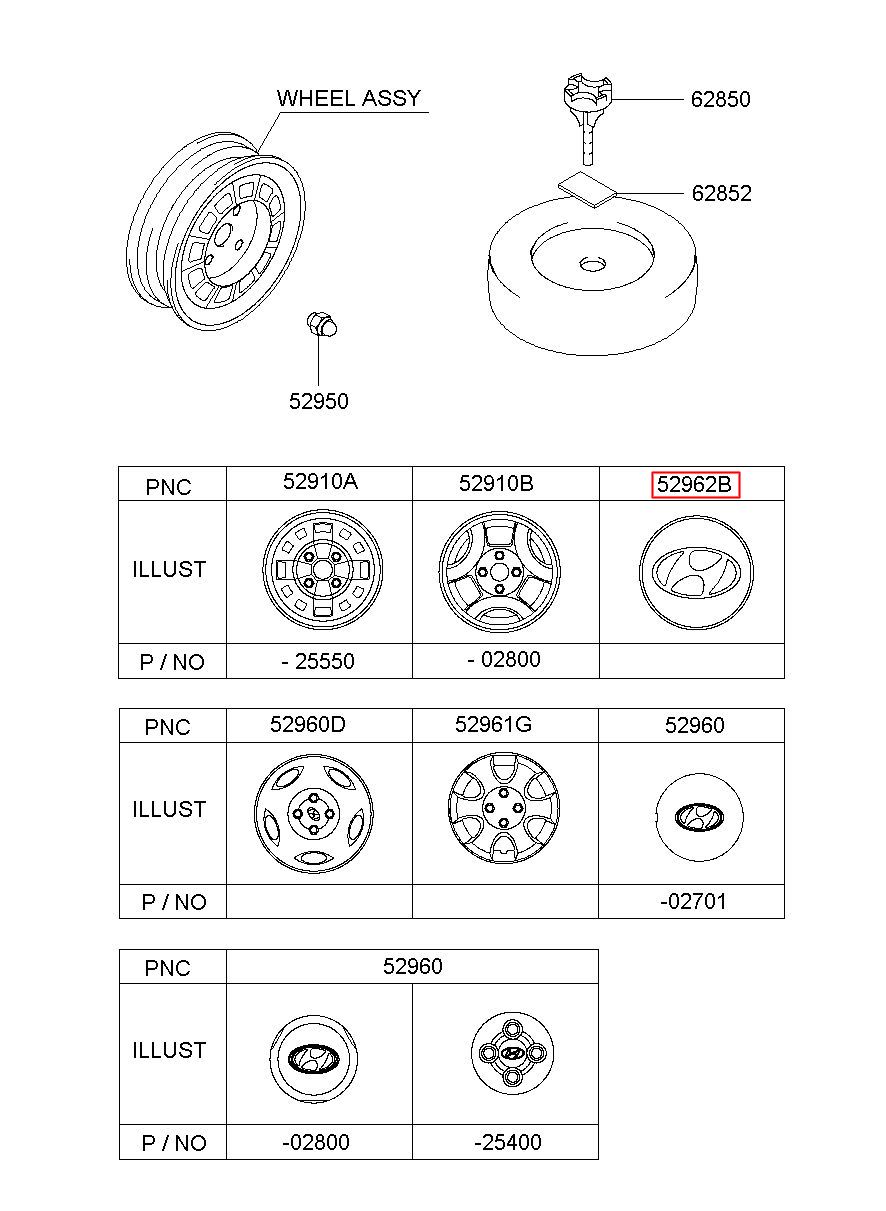 WHEEL ASSY

62850

62852

52950

| PNC | 52910A | 52910B | 52962B |
|---|---|---|---|
| ILLUST | | | |
| P / NO | - 25550 | - 02800 | |

| PNC | 52960D | 52961G | 52960 |
|---|---|---|---|
| ILLUST | | | |
| P / NO | | | -02701 |

| PNC | 52960 | |
|---|---|---|
| ILLUST | | |
| P / NO | -02800 | -25400 |